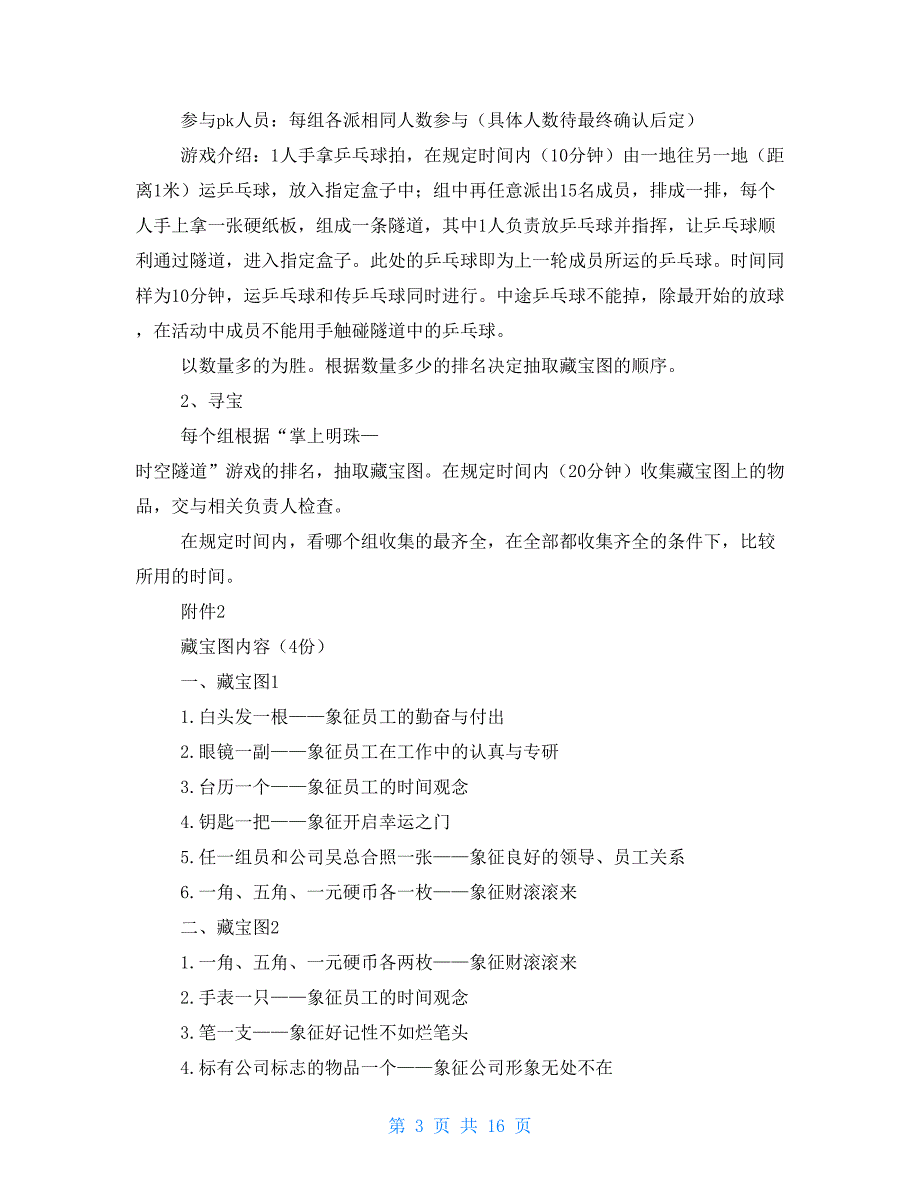 参与pk人员：每组各派相同人数参与（具体人数待最终确认后定）

游戏介绍：1人手拿乒乓球拍，在规定时间内（10分钟）由一地往另一地（距离1米）运乒乓球，放入指定盒子中；组中再任意派出15名成员，排成一排，每个人手上拿一张硬纸板，组成一条隧道，其中1人负责放乒乓球并指挥，让乒乓球顺利通过隧道，进入指定盒子。此处的乒乓球即为上一轮成员所运的乒乓球。时间同样为10分钟，运乒乓球和传乒乓球同时进行。中途乒乓球不能掉，除最开始的放球，在活动中成员不能用手触碰隧道中的乒乓球。

以数量多的为胜。根据数量多少的排名决定抽取藏宝图的顺序。

2、寻宝

每个组根据“掌上明珠—时空隧道”游戏的排名，抽取藏宝图。在规定时间内（20分钟）收集藏宝图上的物品，交与相关负责人检查。

在规定时间内，看哪个组收集的最齐全，在全部都收集齐全的条件下，比较所用的时间。

附件2

藏宝图内容（4份）

一、藏宝图1

1.白头发一根——象征员工的勤奋与付出

2.眼镜一副——象征员工在工作中的认真与专研

3.台历一个——象征员工的时间观念

4.钥匙一把——象征开启幸运之门

5.任一组员和公司吴总合照一张——象征良好的领导、员工关系

6.一角、五角、一元硬币各一枚——象征财滚滚来

二、藏宝图2

1.一角、五角、一元硬币各两枚——象征财滚滚来

2.手表一只——象征员工的时间观念

3.笔一支——象征好记性不如烂笔头

4.标有公司标志的物品一个——象征公司形象无处不在

第 3 页 共 16 页